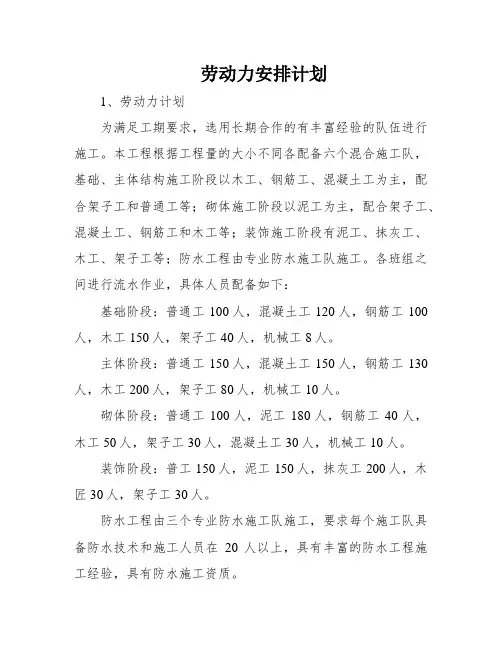 劳动力安排计划

1、劳动力计划

为满足工期要求，选用长期合作的有丰富经验的队伍进行施工。本工程根据工程量的大小不同各配备六个混合施工队，基础、主体结构施工阶段以木工、钢筋工、混凝土工为主，配合架子工和普通工等；砌体施工阶段以泥工为主，配合架子工、混凝土工、钢筋工和木工等；装饰施工阶段有泥工、抹灰工、木工、架子工等；防水工程由专业防水施工队施工。各班组之间进行流水作业，具体人员配备如下：

基础阶段：普通工 100 人，混凝土工 120 人，钢筋工 100 人，木工 150 人，架子工 40 人，机械工 8 人。

主体阶段：普通工 150 人，混凝土工 150 人，钢筋工 130 人，木工 200 人，架子工 80 人，机械工 10 人。

砌体阶段：普通工 100 人，泥工 180 人，钢筋工 40 人，木工 50 人，架子工 30 人，混凝土工 30 人，机械工 10 人。

装饰阶段：普工 150 人，泥工 150 人，抹灰工 200 人，木匠 30 人，架子工 30 人。

防水工程由三个专业防水施工队施工，要求每个施工队具备防水技术和施工人员在 20 人以上，具有丰富的防水工程施工经验，具有防水施工资质。